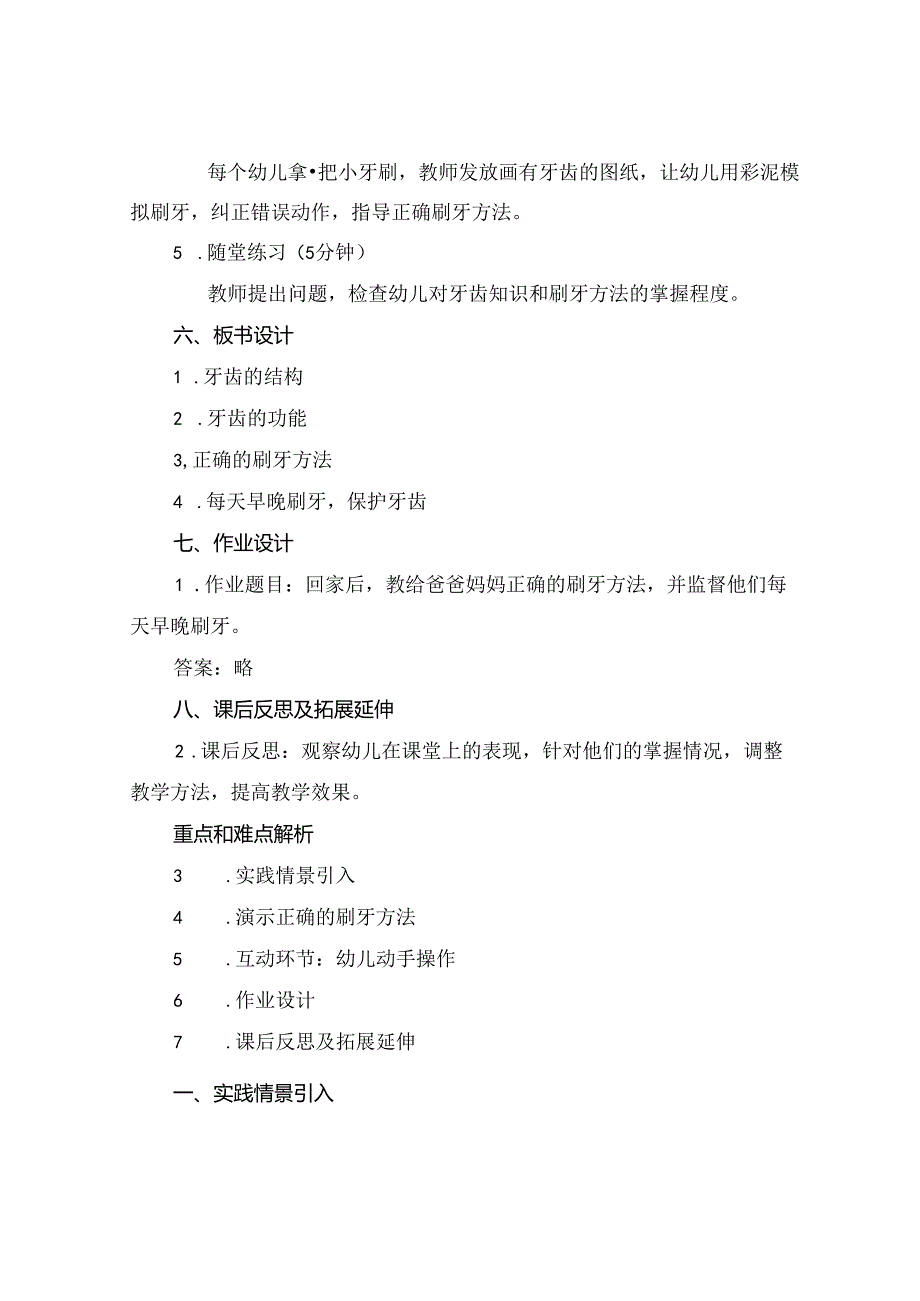 每个幼儿拿•把小牙刷，教师发放画有牙齿的图纸，让幼儿用彩泥模拟刷牙，纠正错误动作，指导正确刷牙方法。

5　. 随堂练习（5分钟）

教师提出问题，检查幼儿对牙齿知识和刷牙方法的掌握程度。

六、板书设计

1　. 牙齿的结构

2　. 牙齿的功能

3, 正确的刷牙方法

4　. 每天早晚刷牙，保护牙齿

七、作业设计

1　. 作业题目：回家后，教给爸爸妈妈正确的刷牙方法，并监督他们每天早晚刷牙。

答案：略

八、课后反思及拓展延伸

2　. 课后反思：观察幼儿在课堂上的表现，针对他们的掌握情况，调整教学方法，提高教学效果。

重点和难点解析

3　　. 实践情景引入

4　　. 演示正确的刷牙方法

5　　. 互动环节：幼儿动手操作

6　　. 作业设计

7　　. 课后反思及拓展延伸

一、实践情景引入